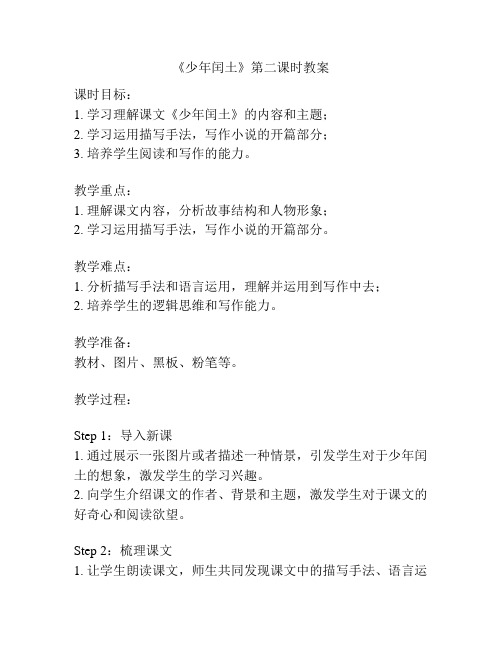 《少年闰土》第二课时教案

课时目标：
1. 学习理解课文《少年闰土》的内容和主题；
2. 学习运用描写手法，写作小说的开篇部分；
3. 培养学生阅读和写作的能力。

教学重点：
1. 理解课文内容，分析故事结构和人物形象；
2. 学习运用描写手法，写作小说的开篇部分。

教学难点：
1. 分析描写手法和语言运用，理解并运用到写作中去；
2. 培养学生的逻辑思维和写作能力。

教学准备：
教材、图片、黑板、粉笔等。

教学过程：

Step 1：导入新课
1. 通过展示一张图片或者描述一种情景，引发学生对于少年闰土的想象，激发学生的学习兴趣。
2. 向学生介绍课文的作者、背景和主题，激发学生对于课文的好奇心和阅读欲望。

Step 2：梳理课文
1. 让学生朗读课文，师生共同发现课文中的描写手法、语言运